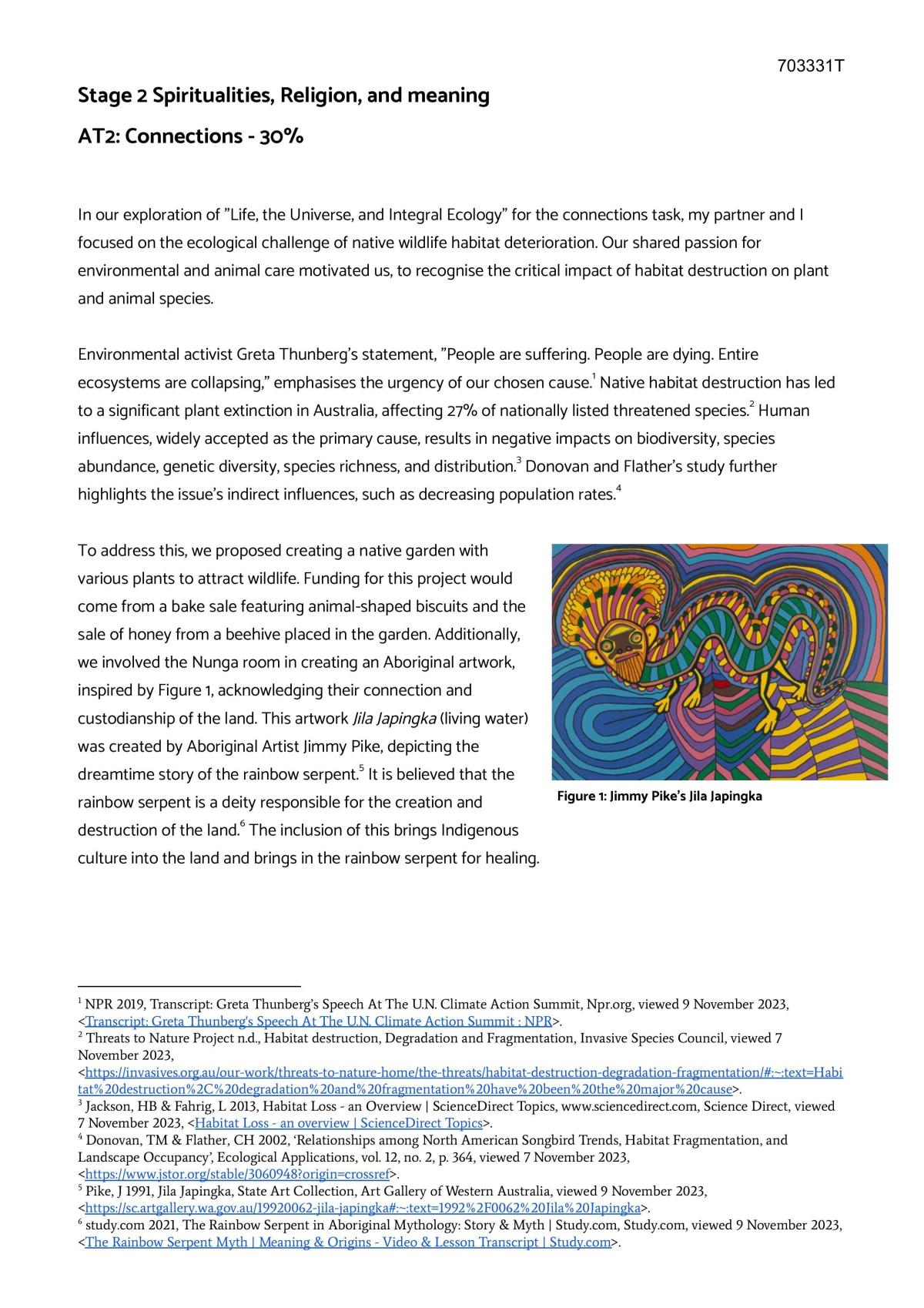 703331T

Stage 2 Spiritualities, Religion, and meaning

AT2: Connections - 30%

In our exploration of "Life, the Universe, and Integral Ecology" for the connections task, my partner and I focused on the ecological challenge of native wildlife habitat deterioration. Our shared passion for environmental and animal care motivated us, to recognise the critical impact of habitat destruction on plant and animal species.

Environmental activist Greta Thunberg's statement, "People are suffering. People are dying. Entire ecosystems are collapsing," emphasises the urgency of our chosen cause.$^{1}$ Native habitat destruction has led to a significant plant extinction in Australia, affecting 27% of nationally listed threatened species.$^{2}$ Human influences, widely accepted as the primary cause, results in negative impacts on biodiversity, species abundance, genetic diversity, species richness, and distribution.$^{3}$ Donovan and Flather's study further highlights the issue's indirect influences, such as decreasing population rates.$^{4}$

To address this, we proposed creating a native garden with various plants to attract wildlife. Funding for this project would come from a bake sale featuring animal-shaped biscuits and the sale of honey from a beehive placed in the garden. Additionally, we involved the Nunga room in creating an Aboriginal artwork, inspired by Figure 1, acknowledging their connection and custodianship of the land. This artwork Jila Japingka (living water) was created by Aboriginal Artist Jimmy Pike, depicting the dreamtime story of the rainbow serpent.$^{5}$ It is believed that the rainbow serpent is a deity responsible for the creation and destruction of the land.$^{6}$ The inclusion of this brings Indigenous culture into the land and brings in the rainbow serpent for healing.

Figure 1: Jimmy Pike's Jila Japingka

$^{1}$ NPR 2019, Transcript: Greta Thunberg's Speech At The U.N. Climate Action Summit, Npr.org, viewed 9 November 2023, <Transcript: Greta Thunberg's Speech At The U.N. Climate Action Summit : NPR>.
$^{2}$ Threats to Nature Project n.d., Habitat destruction, Degradation and Fragmentation, Invasive Species Council, viewed 7 November 2023, <https://invasives.org.au/our-work/threats-to-nature-home/the-threats/habitat-destruction-degradation-fragmentation/#:~:text=Habitat%20destruction%2C%20degradation%20and%20fragmentation%20have%20been%20the%20major%20cause>.
$^{3}$ Jackson, HB & Fahrig, L 2013, Habitat Loss - an Overview | ScienceDirect Topics, www.sciencedirect.com, Science Direct, viewed 7 November 2023, <Habitat Loss - an overview | ScienceDirect Topics>.
$^{4}$ Donovan, TM & Flather, CH 2002, 'Relationships among North American Songbird Trends, Habitat Fragmentation, and Landscape Occupancy', Ecological Applications, vol. 12, no. 2, p. 364, viewed 7 November 2023, <https://www.jstor.org/stable/3060948?origin=crossref>.
$^{5}$ Pike, J 1991, Jila Japingka, State Art Collection, Art Gallery of Western Australia, viewed 9 November 2023, <https://sc.artgallery.wa.gov.au/19920062-jila-japingka#:~:text=1992%2F0062%20Jila%20Japingka>.
$^{6}$ study.com 2021, The Rainbow Serpent in Aboriginal Mythology: Story & Myth | Study.com, Study.com, viewed 9 November 2023, <The Rainbow Serpent Myth | Meaning & Origins - Video & Lesson Transcript | Study.com>.